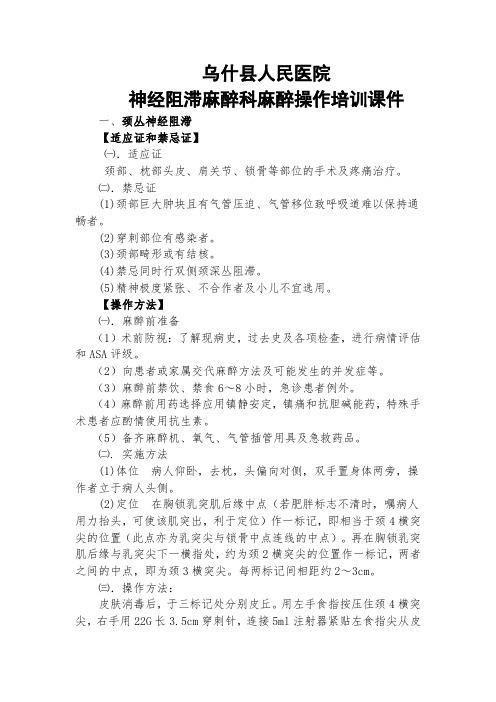 乌什县人民医院
神经阻滞麻醉科麻醉操作培训课件

一、颈丛神经阻滞

【适应证和禁忌证】

㈠. 适应证

颈部、枕部头皮、肩关节、锁骨等部位的手术及疼痛治疗。

㈡. 禁忌证

(1)颈部巨大肿块且有气管压迫、气管移位致呼吸道难以保持通畅者。

(2)穿刺部位有感染者。

(3)颈部畸形或有结核。

(4)禁忌同时行双侧颈深丛阻滞。

(5)精神极度紧张、不合作者及小儿不宜选用。

【操作方法】

㈠. 麻醉前准备

（1）术前防视：了解现病史，过去史及各项检查，进行病情评估和 ASA 评级。

（2）向患者或家属交代麻醉方法及可能发生的并发症等。

（3）麻醉前禁饮、禁食 6～8 小时，急诊患者例外。

（4）麻醉前用药选择应用镇静安定，镇痛和抗胆碱能药，特殊手术患者应酌情使用抗生素。

（5）备齐麻醉机、氧气、气管插管用具及急救药品。

㈡. 实施方法

(1)体位　病人仰卧，去枕，头偏向对侧，双手置身体两旁，操作者立于病人头侧。

(2)定位　在胸锁乳突肌后缘中点（若肥胖标志不清时，嘱病人用力抬头，可使该肌突出，利于定位）作一标记，即相当于颈 4 横突尖的位置（此点亦为乳突尖与锁骨中点连线的中点）。再在胸锁乳突肌后缘与乳突尖下一横指处，约为颈 2 横突尖的位置作一标记，两者之间的中点，即为颈 3 横突尖。每两标记间相距约 2～3cm。

㈢. 操作方法：

皮肤消毒后，于三标记处分别皮丘。用左手食指按压住颈 4 横突尖，右手用 22G 长 3.5cm 穿刺针，连接 5ml 注射器紧贴左食指尖从皮